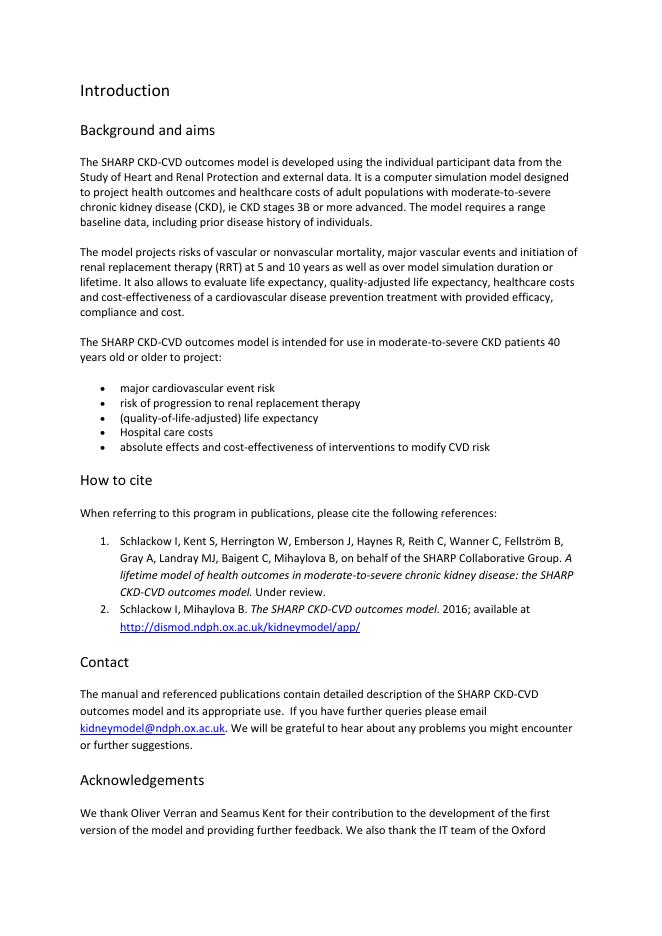 Introduction

Background and aims

The SHARP CKD-CVD outcomes model is developed using the individual participant data from the Study of Heart and Renal Protection and external data. It is a computer simulation model designed to project health outcomes and healthcare costs of adult populations with moderate-to-severe chronic kidney disease (CKD), ie CKD stages 3B or more advanced. The model requires a range baseline data, including prior disease history of individuals.

The model projects risks of vascular or nonvascular mortality, major vascular events and initiation of renal replacement therapy (RRT) at 5 and 10 years as well as over model simulation duration or lifetime. It also allows to evaluate life expectancy, quality-adjusted life expectancy, healthcare costs and cost-effectiveness of a cardiovascular disease prevention treatment with provided efficacy, compliance and cost.

The SHARP CKD-CVD outcomes model is intended for use in moderate-to-severe CKD patients 40 years old or older to project:

• major cardiovascular event risk
• risk of progression to renal replacement therapy
• (quality-of-life-adjusted) life expectancy
• Hospital care costs
• absolute effects and cost-effectiveness of interventions to modify CVD risk

How to cite

When referring to this program in publications, please cite the following references:

1. Schlackow I, Kent S, Herrington W, Emberson J, Haynes R, Reith C, Wanner C, Fellström B, Gray A, Landray MJ, Baigent C, Mihaylova B, on behalf of the SHARP Collaborative Group. A lifetime model of health outcomes in moderate-to-severe chronic kidney disease: the SHARP CKD-CVD outcomes model. Under review.
2. Schlackow I, Mihaylova B. The SHARP CKD-CVD outcomes model. 2016; available at http://dismod.ndph.ox.ac.uk/kidneymodel/app/

Contact

The manual and referenced publications contain detailed description of the SHARP CKD-CVD outcomes model and its appropriate use. If you have further queries please email kidneymodel@ndph.ox.ac.uk. We will be grateful to hear about any problems you might encounter or further suggestions.

Acknowledgements

We thank Oliver Verran and Seamus Kent for their contribution to the development of the first version of the model and providing further feedback. We also thank the IT team of the Oxford